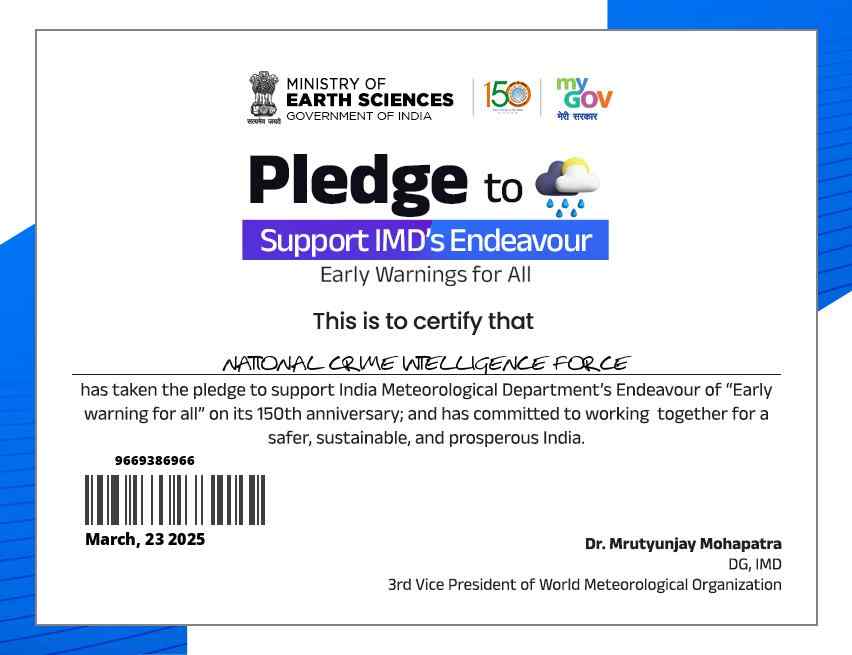 सत्यमेव जयते
MINISTRY OF
EARTH SCIENCES
GOVERNMENT OF INDIA

150

my GOV
मेरी सरकार

Pledge to

Support IMD's Endeavour

Early Warnings for All

This is to certify that

NATIONAL CRIME INTELLIGENCE FORCE

has taken the pledge to support India Meteorological Department's Endeavour of "Early warning for all" on its 150th anniversary; and has committed to working together for a safer, sustainable, and prosperous India.

9669386966

March, 23 2025

Dr. Mrutyunjay Mohapatra
DG, IMD
3rd Vice President of World Meteorological Organization